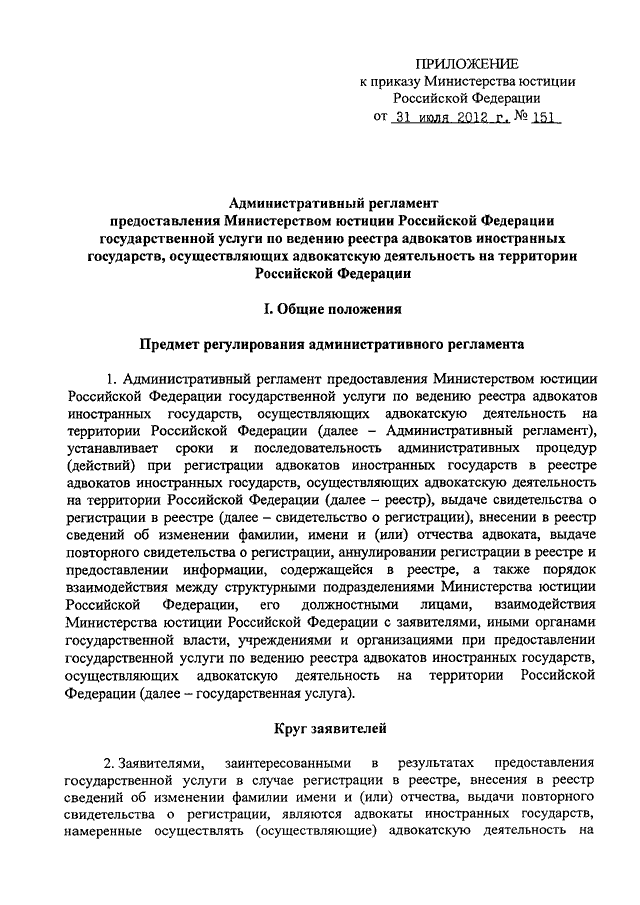 ПРИЛОЖЕНИЕ
к приказу Министерства юстиции
Российской Федерации
от 31 июля 2012 г. № 151

Административный регламент
предоставления Министерством юстиции Российской Федерации государственной услуги по ведению реестра адвокатов иностранных государств, осуществляющих адвокатскую деятельность на территории Российской Федерации

I. Общие положения

Предмет регулирования административного регламента

1. Административный регламент предоставления Министерством юстиции Российской Федерации государственной услуги по ведению реестра адвокатов иностранных государств, осуществляющих адвокатскую деятельность на территории Российской Федерации (далее – Административный регламент), устанавливает сроки и последовательность административных процедур (действий) при регистрации адвокатов иностранных государств в реестре адвокатов иностранных государств, осуществляющих адвокатскую деятельность на территории Российской Федерации (далее – реестр), выдаче свидетельства о регистрации в реестре (далее – свидетельство о регистрации), внесении в реестр сведений об изменении фамилии, имени и (или) отчества адвоката, выдаче повторного свидетельства о регистрации, аннулировании регистрации в реестре и предоставлении информации, содержащейся в реестре, а также порядок взаимодействия между структурными подразделениями Министерства юстиции Российской Федерации, его должностными лицами, взаимодействия Министерства юстиции Российской Федерации с заявителями, иными органами государственной власти, учреждениями и организациями при предоставлении государственной услуги по ведению реестра адвокатов иностранных государств, осуществляющих адвокатскую деятельность на территории Российской Федерации (далее – государственная услуга).

Круг заявителей

2. Заявителями, заинтересованными в результатах предоставления государственной услуги в случае регистрации в реестре, внесения в реестр сведений об изменении фамилии имени и (или) отчества, выдачи повторного свидетельства о регистрации, являются адвокаты иностранных государств, намеренные осуществлять (осуществляющие) адвокатскую деятельность на